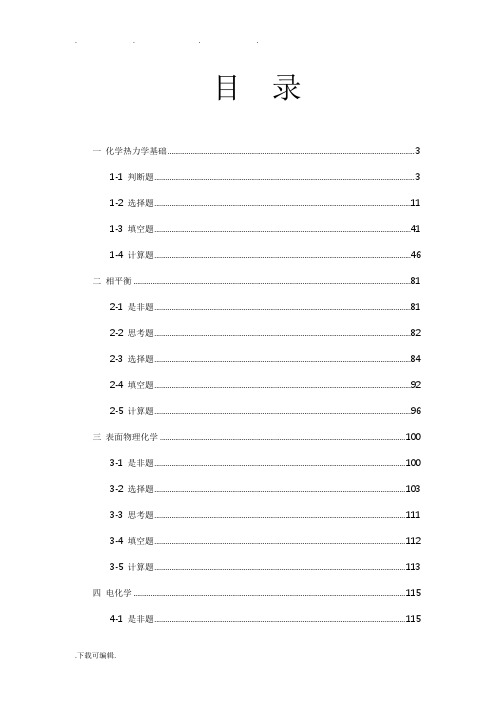 . . . .

目 录

一 化学热力学基础 3

1-1 判断题 3

1-2 选择题 11

1-3 填空题 41

1-4 计算题 46

二 相平衡 81

2-1 是非题 81

2-2 思考题 82

2-3 选择题 84

2-4 填空题 92

2-5 计算题 96

三 表面物理化学 100

3-1 是非题 100

3-2 选择题 103

3-3 思考题 111

3-4 填空题 112

3-5 计算题 113

四 电化学 115

4-1 是非题 115

.下载可编辑.